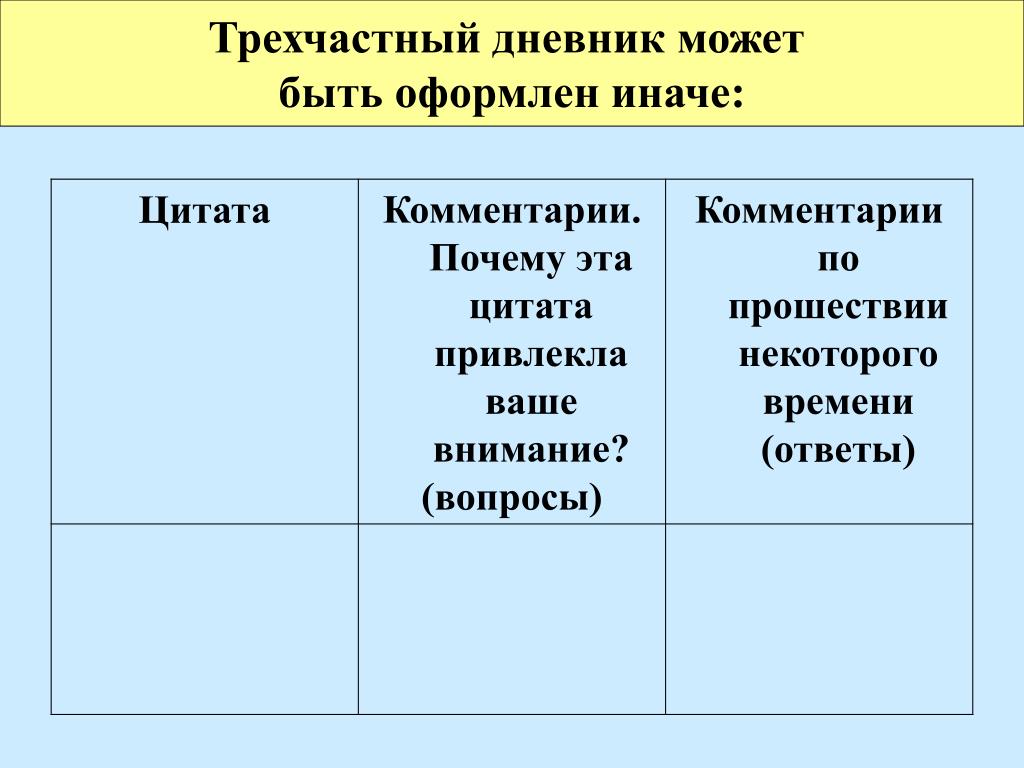 Трехчастный дневник может быть оформлен иначе:

| Цитата | Комментарии. Почему эта цитата привлекла ваше внимание? (вопросы) | Комментарии по прошествии некоторого времени (ответы) |
|---|---|---|
| | | |